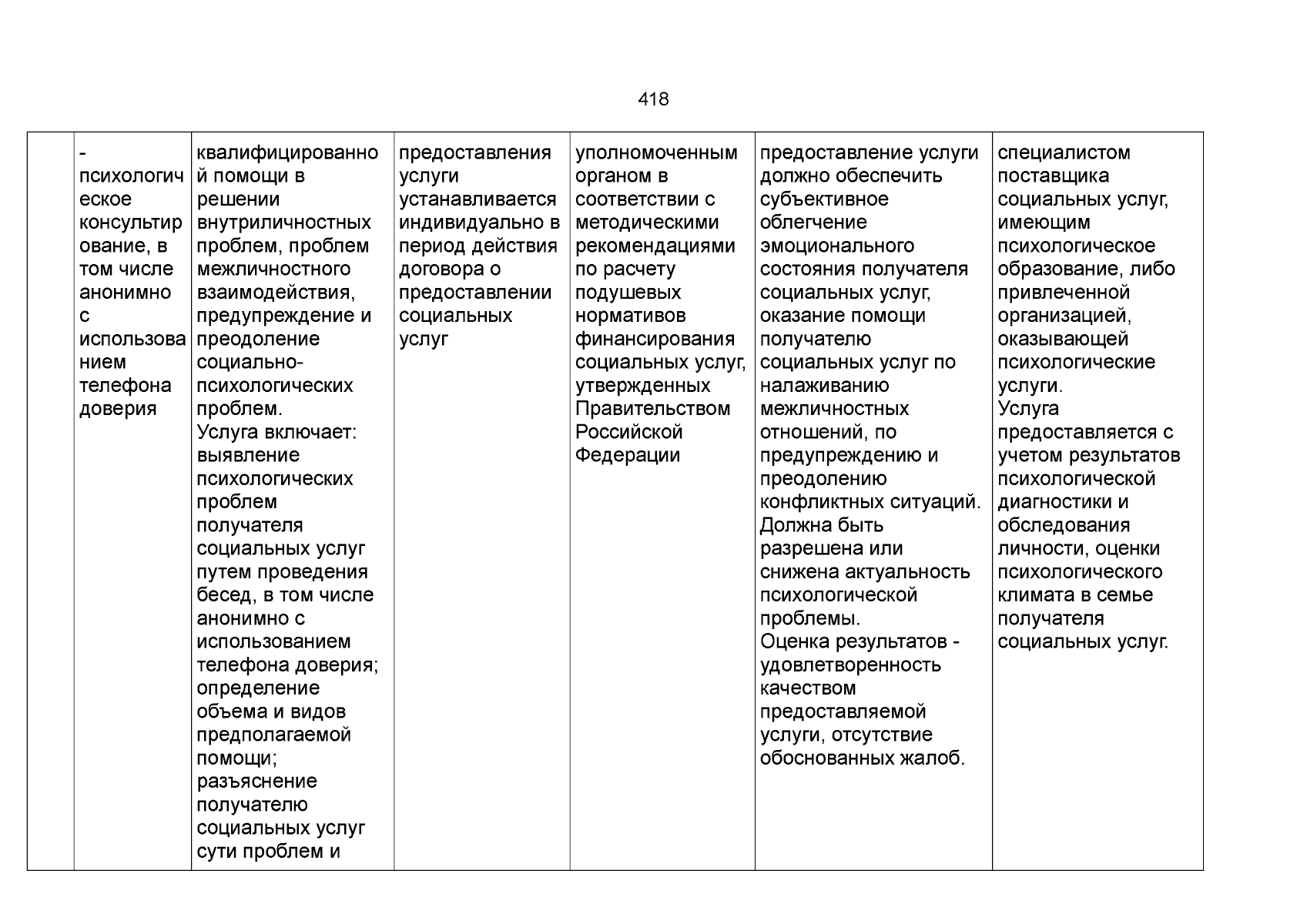 418

|  | - психологическое консультирование, в том числе анонимно с использованием телефона доверия | квалифицированной помощи в решении внутриличностных проблем, проблем межличностного взаимодействия, предупреждение и преодоление социально-психологических проблем. Услуга включает: выявление психологических проблем получателя социальных услуг путем проведения бесед, в том числе анонимно с использованием телефона доверия; определение объема и видов предполагаемой помощи; разъяснение получателю социальных услуг сути проблем и | предоставления услуги устанавливается индивидуально в период действия договора о предоставлении социальных услуг | уполномоченным органом в соответствии с методическими рекомендациями по расчету подушевых нормативов финансирования социальных услуг, утвержденных Правительством Российской Федерации | предоставление услуги должно обеспечить субъективное облегчение эмоционального состояния получателя социальных услуг, оказание помощи получателю социальных услуг по налаживанию межличностных отношений, по предупреждению и преодолению конфликтных ситуаций. Должна быть разрешена или снижена актуальность психологической проблемы. Оценка результатов - удовлетворенность качеством предоставляемой услуги, отсутствие обоснованных жалоб. | специалистом поставщика социальных услуг, имеющим психологическое образование, либо привлеченной организацией, оказывающей психологические услуги. Услуга предоставляется с учетом результатов психологической диагностики и обследования личности, оценки психологического климата в семье получателя социальных услуг. |
|---|---|---|---|---|---|---|